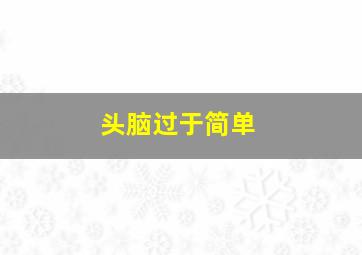 头脑过于简单